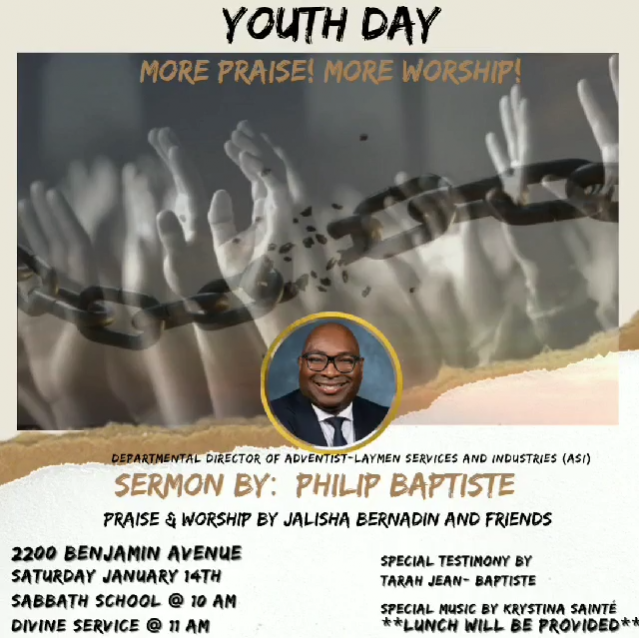 YOUTH DAY

MORE PRAISE! MORE WORSHIP!

DEPARTMENTAL DIRECTOR OF ADVENTIST-LAYMEN SERVICES AND INDUSTRIES (ASI)

SERMON BY: PHILIP BAPTISTE

PRAISE & WORSHIP BY JALISHA BERNADIN AND FRIENDS

2200 BENJAMIN AVENUE
SATURDAY JANUARY 14TH
SABBATH SCHOOL @ 10 AM
DIVINE SERVICE @ 11 AM

SPECIAL TESTIMONY BY
TARAH JEAN- BAPTISTE

SPECIAL MUSIC BY KRYSTINA SAINTÉ
**LUNCH WILL BE PROVIDED**